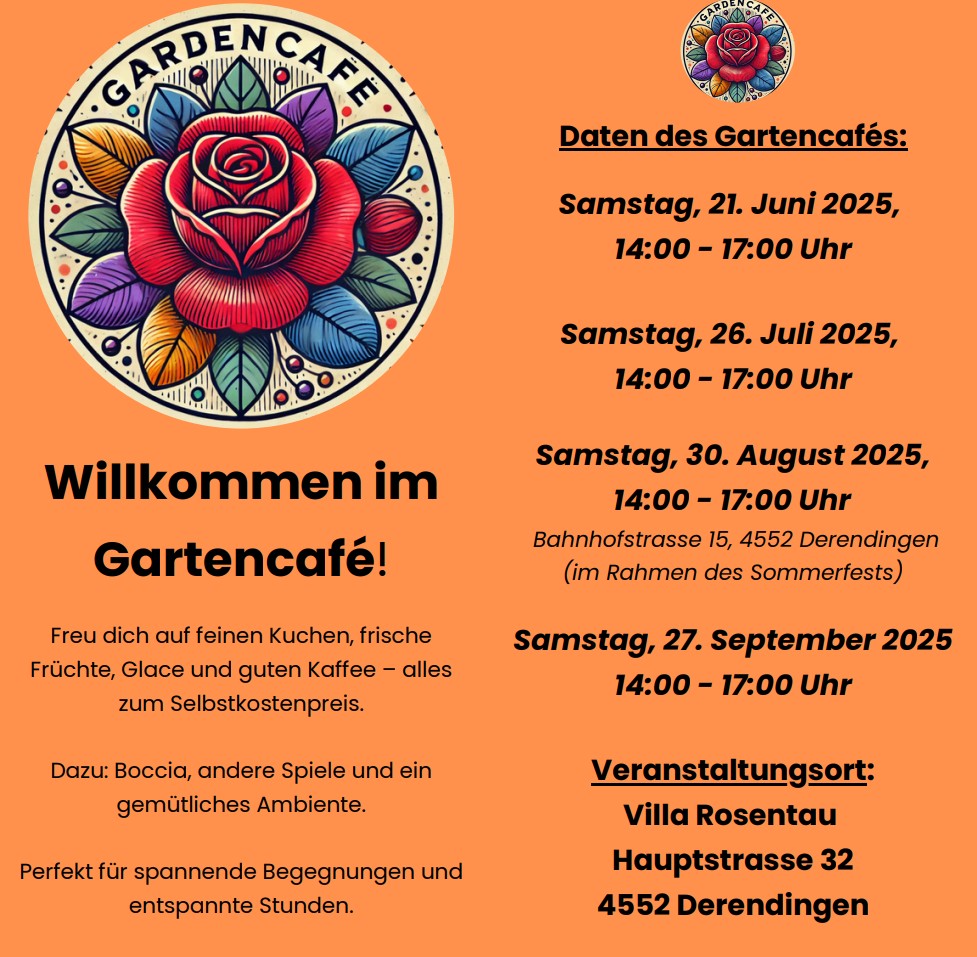 GARDENCAFÉ

Willkommen im Gartencafé!

Freu dich auf feinen Kuchen, frische Früchte, Glace und guten Kaffee – alles zum Selbstkostenpreis.

Dazu: Boccia, andere Spiele und ein gemütliches Ambiente.

Perfekt für spannende Begegnungen und entspannte Stunden.

GARDENCAFÉ

Daten des Gartencafés:

Samstag, 21. Juni 2025,
14:00 - 17:00 Uhr

Samstag, 26. Juli 2025,
14:00 - 17:00 Uhr

Samstag, 30. August 2025,
14:00 - 17:00 Uhr
Bahnhofstrasse 15, 4552 Derendingen
(im Rahmen des Sommerfests)

Samstag, 27. September 2025
14:00 - 17:00 Uhr

Veranstaltungsort:
Villa Rosentau
Hauptstrasse 32
4552 Derendingen